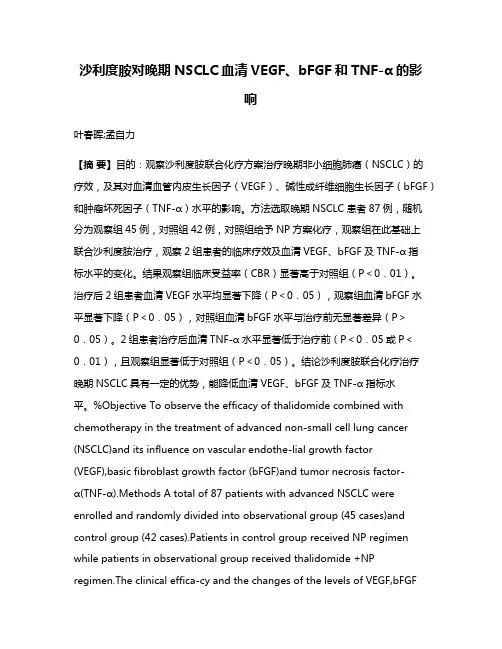 沙利度胺对晚期 NSCLC 血清 VEGF、bFGF 和 TNF-α 的影响

叶春晖;孟自力

【摘 要】目的：观察沙利度胺联合化疗方案治疗晚期非小细胞肺癌（NSCLC）的疗效，及其对血清血管内皮生长因子（VEGF）、碱性成纤维细胞生长因子（bFGF）和肿瘤坏死因子（TNF-α）水平的影响。方法选取晚期 NSCLC 患者 87 例，随机分为观察组 45 例，对照组 42 例，对照组给予 NP 方案化疗，观察组在此基础上联合沙利度胺治疗，观察 2 组患者的临床疗效及血清 VEGF、bFGF 及 TNF-α 指标水平的变化。结果观察组临床受益率（CBR）显著高于对照组（P＜0．01）。治疗后 2 组患者血清 VEGF 水平均显著下降（P＜0．05），观察组血清 bFGF 水平显著下降（P＜0．05），对照组血清 bFGF 水平与治疗前无显著差异（P＞0．05）。2 组患者治疗后血清 TNF-α 水平显著低于治疗前（P＜0．05 或 P＜0．01），且观察组显著低于对照组（P＜0．05）。结论沙利度胺联合化疗治疗晚期 NSCLC 具有一定的优势，能降低血清 VEGF、bFGF 及 TNF-α 指标水平。%Objective To observe the efficacy of thalidomide combined with chemotherapy in the treatment of advanced non-small cell lung cancer (NSCLC)and its influence on vascular endothe-lial growth factor (VEGF),basic fibroblast growth factor (bFGF)and tumor necrosis factor-α(TNF-α).Methods A total of 87 patients with advanced NSCLC were enrolled and randomly divided into observational group (45 cases)and control group (42 cases).Patients in control group received NP regimen while patients in observational group received thalidomide +NP regimen.The clinical effica-cy and the changes of the levels of VEGF,bFGF